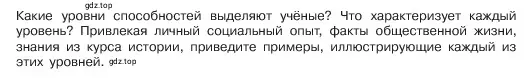 gdz.top

Какие уровни способностей выделяют учёные? Что характеризует каждый уровень? Привлекая личный социальный опыт, факты общественной жизни, знания из курса истории, приведите примеры, иллюстрирующие каждый из этих уровней. gdz.top